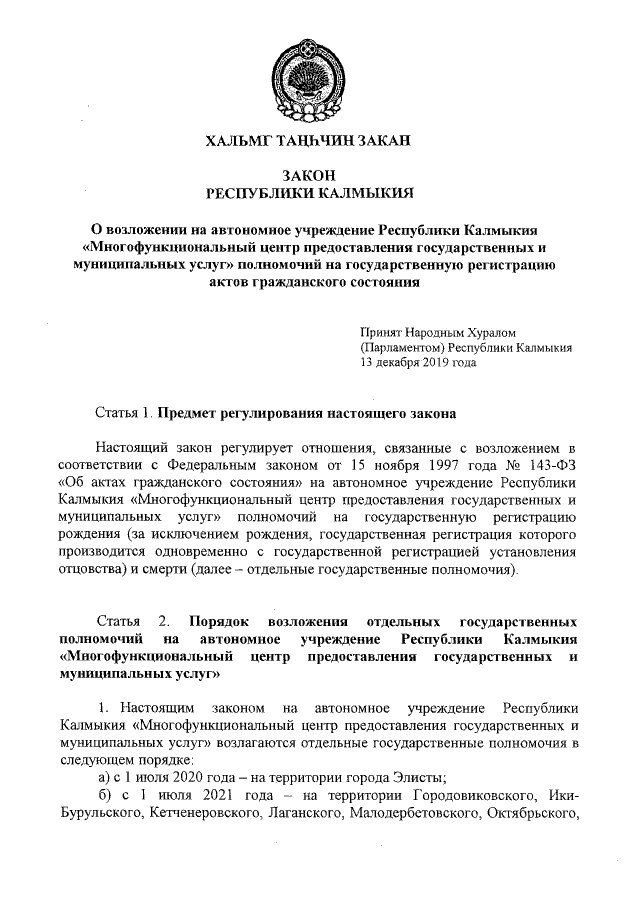 ХАЛЬМГ ТАҢҺЧИН ЗАКАН

ЗАКОН
РЕСПУБЛИКИ КАЛМЫКИЯ

О возложении на автономное учреждение Республики Калмыкия «Многофункциональный центр предоставления государственных и муниципальных услуг» полномочий на государственную регистрацию актов гражданского состояния

Принят Народным Хуралом (Парламентом) Республики Калмыкия 13 декабря 2019 года

Статья 1. Предмет регулирования настоящего закона

Настоящий закон регулирует отношения, связанные с возложением в соответствии с Федеральным законом от 15 ноября 1997 года № 143-ФЗ «Об актах гражданского состояния» на автономное учреждение Республики Калмыкия «Многофункциональный центр предоставления государственных и муниципальных услуг» полномочий на государственную регистрацию рождения (за исключением рождения, государственная регистрация которого производится одновременно с государственной регистрацией установления отцовства) и смерти (далее – отдельные государственные полномочия).

Статья 2. Порядок возложения отдельных государственных полномочий на автономное учреждение Республики Калмыкия «Многофункциональный центр предоставления государственных и муниципальных услуг»

1. Настоящим законом на автономное учреждение Республики Калмыкия «Многофункциональный центр предоставления государственных и муниципальных услуг» возлагаются отдельные государственные полномочия в следующем порядке:
а) с 1 июля 2020 года – на территории города Элисты;
б) с 1 июля 2021 года – на территории Городовиковского, Ики-Бурульского, Кетченеровского, Лаганского, Малодербетовского, Октябрьского,